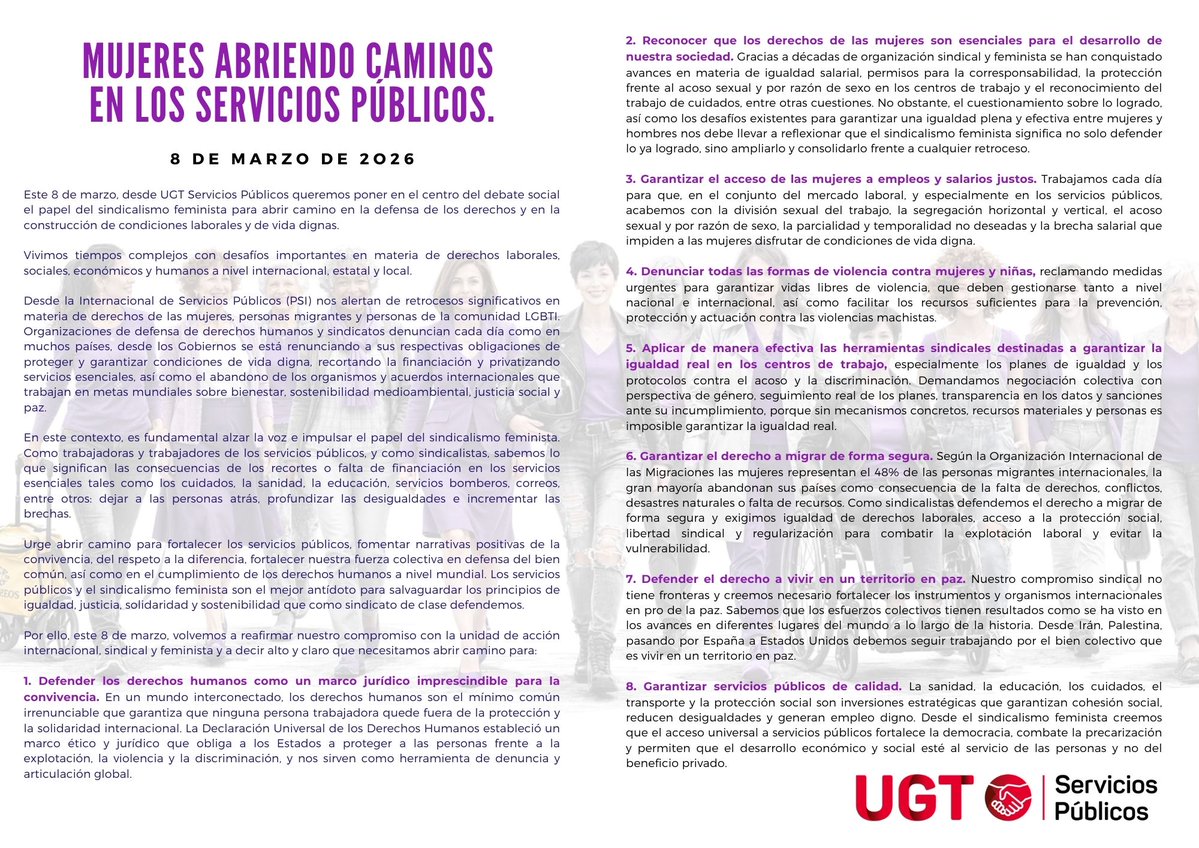 MUJERES ABRIENDO CAMINOS EN LOS SERVICIOS PÚBLICOS.

8 DE MARZO DE 2026

Este 8 de marzo, desde UGT Servicios Públicos queremos poner en el centro del debate social el papel del sindicalismo feminista para abrir camino en la defensa de los derechos y en la construcción de condiciones laborales y de vida dignas.

Vivimos tiempos complejos con desafíos importantes en materia de derechos laborales, sociales, económicos y humanos a nivel internacional, estatal y local.

Desde la Internacional de Servicios Públicos (PSI) nos alertan de retrocesos significativos en materia de derechos de las mujeres, personas migrantes y personas de la comunidad LGBTI. Organizaciones de defensa de derechos humanos y sindicatos denuncian cada día como en muchos países, desde los Gobiernos se está renunciando a sus respectivas obligaciones de proteger y garantizar condiciones de vida digna, recortando la financiación y privatizando servicios esenciales, así como el abandono de los organismos y acuerdos internacionales que trabajan en metas mundiales sobre bienestar, sostenibilidad medioambiental, justicia social y paz.

En este contexto, es fundamental alzar la voz e impulsar el papel del sindicalismo feminista. Como trabajadoras y trabajadores de los servicios públicos, y como sindicalistas, sabemos lo que significan las consecuencias de los recortes o falta de financiación en los servicios esenciales tales como los cuidados, la sanidad, la educación, servicios bomberos, correos, entre otros: dejar a las personas atrás, profundizar las desigualdades e incrementar las brechas.

Urge abrir camino para fortalecer los servicios públicos, fomentar narrativas positivas de la convivencia, del respeto a la diferencia, fortalecer nuestra fuerza colectiva en defensa del bien común, así como en el cumplimiento de los derechos humanos a nivel mundial. Los servicios públicos y el sindicalismo feminista son el mejor antídoto para salvaguardar los principios de igualdad, justicia, solidaridad y sostenibilidad que como sindicato de clase defendemos.

Por ello, este 8 de marzo, volvemos a reafirmar nuestro compromiso con la unidad de acción internacional, sindical y feminista y a decir alto y claro que necesitamos abrir camino para:

1. Defender los derechos humanos como un marco jurídico imprescindible para la convivencia. En un mundo interconectado, los derechos humanos son el mínimo común irrenunciable que garantiza que ninguna persona trabajadora quede fuera de la protección y la solidaridad internacional. La Declaración Universal de los Derechos Humanos estableció un marco ético y jurídico que obliga a los Estados a proteger a las personas frente a la explotación, la violencia y la discriminación, y nos sirven como herramienta de denuncia y articulación global.

2. Reconocer que los derechos de las mujeres son esenciales para el desarrollo de nuestra sociedad. Gracias a décadas de organización sindical y feminista se han conquistado avances en materia de igualdad salarial, permisos para la corresponsabilidad, la protección frente al acoso sexual y por razón de sexo en los centros de trabajo y el reconocimiento del trabajo de cuidados, entre otras cuestiones. No obstante, el cuestionamiento sobre lo logrado, así como los desafíos existentes para garantizar una igualdad plena y efectiva entre mujeres y hombres nos debe llevar a reflexionar que el sindicalismo feminista significa no solo defender lo ya logrado, sino ampliarlo y consolidarlo frente a cualquier retroceso.

3. Garantizar el acceso de las mujeres a empleos y salarios justos. Trabajamos cada día para que, en el conjunto del mercado laboral, y especialmente en los servicios públicos, acabemos con la división sexual del trabajo, la segregación horizontal y vertical, el acoso sexual y por razón de sexo, la parcialidad y temporalidad no deseadas y la brecha salarial que impiden a las mujeres disfrutar de condiciones de vida digna.

4. Denunciar todas las formas de violencia contra mujeres y niñas, reclamando medidas urgentes para garantizar vidas libres de violencia, que deben gestionarse tanto a nivel nacional e internacional, así como facilitar los recursos suficientes para la prevención, protección y actuación contra las violencias machistas.

5. Aplicar de manera efectiva las herramientas sindicales destinadas a garantizar la igualdad real en los centros de trabajo, especialmente los planes de igualdad y los protocolos contra el acoso y la discriminación. Demandamos negociación colectiva con perspectiva de género, seguimiento real de los planes, transparencia en los datos y sanciones ante su incumplimiento, porque sin mecanismos concretos, recursos materiales y personas es imposible garantizar la igualdad real.

6. Garantizar el derecho a migrar de forma segura. Según la Organización Internacional de las Migraciones las mujeres representan el 48% de las personas migrantes internacionales, la gran mayoría abandonan sus países como consecuencia de la falta de derechos, conflictos, desastres naturales o falta de recursos. Como sindicalistas defendemos el derecho a migrar de forma segura y exigimos igualdad de derechos laborales, acceso a la protección social, libertad sindical y regularización para combatir la explotación laboral y evitar la vulnerabilidad.

7. Defender el derecho a vivir en un territorio en paz. Nuestro compromiso sindical no tiene fronteras y creemos necesario fortalecer los instrumentos y organismos internacionales en pro de la paz. Sabemos que los esfuerzos colectivos tienen resultados como se ha visto en los avances en diferentes lugares del mundo a lo largo de la historia. Desde Irán, Palestina, pasando por España a Estados Unidos debemos seguir trabajando por el bien colectivo que es vivir en un territorio en paz.

8. Garantizar servicios públicos de calidad. La sanidad, la educación, los cuidados, el transporte y la protección social son inversiones estratégicas que garantizan cohesión social, reducen desigualdades y generan empleo digno. Desde el sindicalismo feminista creemos que el acceso universal a servicios públicos fortalece la democracia, combate la precarización y permiten que el desarrollo económico y social esté al servicio de las personas y no del beneficio privado.

UGT Servicios Públicos